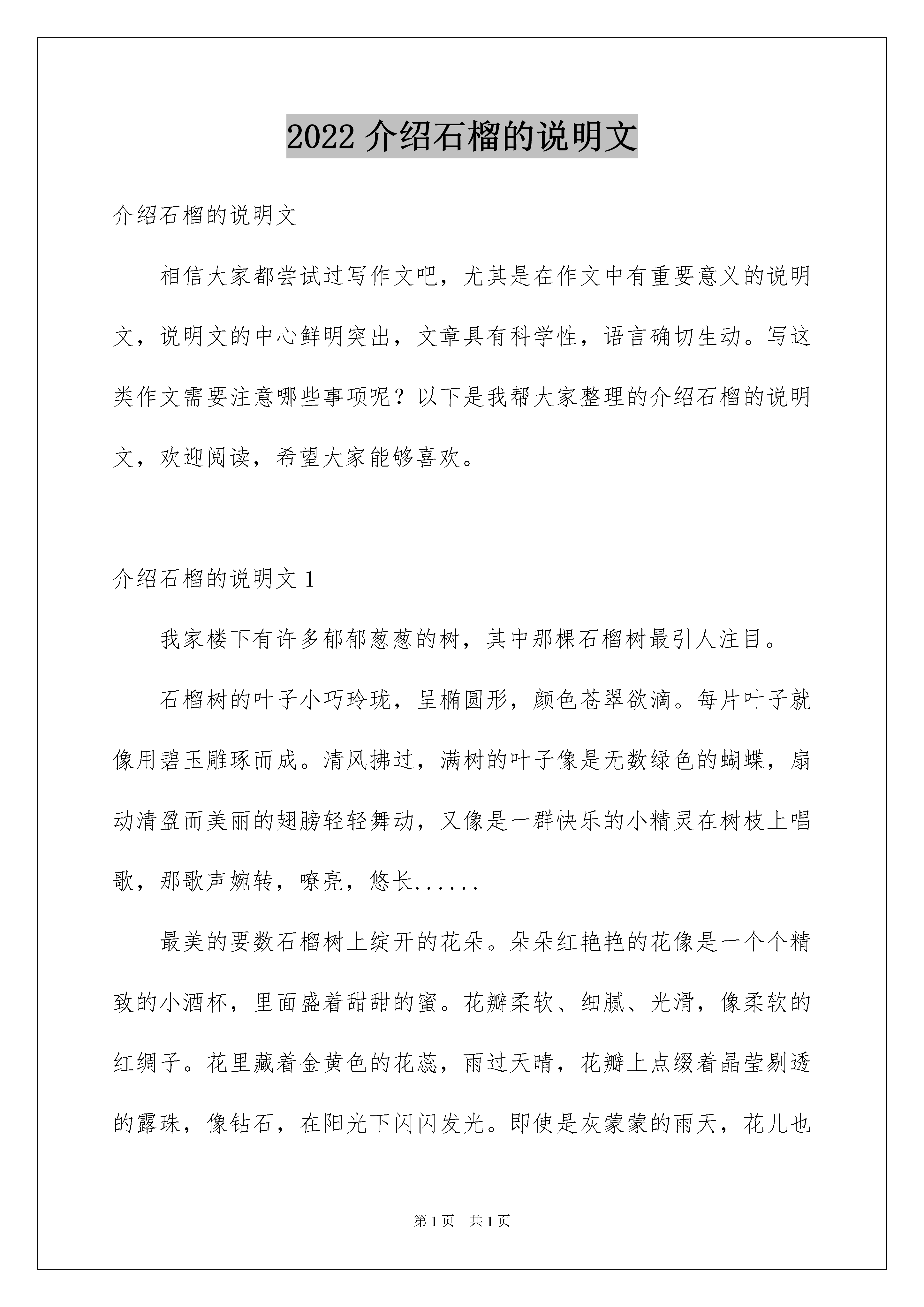 2022 介绍石榴的说明文

介绍石榴的说明文

相信大家都尝试过写作文吧，尤其是在作文中有重要意义的说明文，说明文的中心鲜明突出，文章具有科学性，语言确切生动。写这类作文需要注意哪些事项呢？以下是我帮大家整理的介绍石榴的说明文，欢迎阅读，希望大家能够喜欢。

介绍石榴的说明文 1

我家楼下有许多郁郁葱葱的树，其中那棵石榴树最引人注目。

石榴树的叶子小巧玲珑，呈椭圆形，颜色苍翠欲滴。每片叶子就像用碧玉雕琢而成。清风拂过，满树的叶子像是无数绿色的蝴蝶，扇动清盈而美丽的翅膀轻轻舞动，又像是一群快乐的小精灵在树枝上唱歌，那歌声婉转，嘹亮，悠长......

最美的要数石榴树上绽开的花朵。朵朵红艳艳的花像是一个个精致的小酒杯，里面盛着甜甜的蜜。花瓣柔软、细腻、光滑，像柔软的红绸子。花里藏着金黄色的花蕊，雨过天晴，花瓣上点缀着晶莹剔透的露珠，像钻石，在阳光下闪闪发光。即使是灰蒙蒙的雨天，花儿也

第 1 页　共 1 页